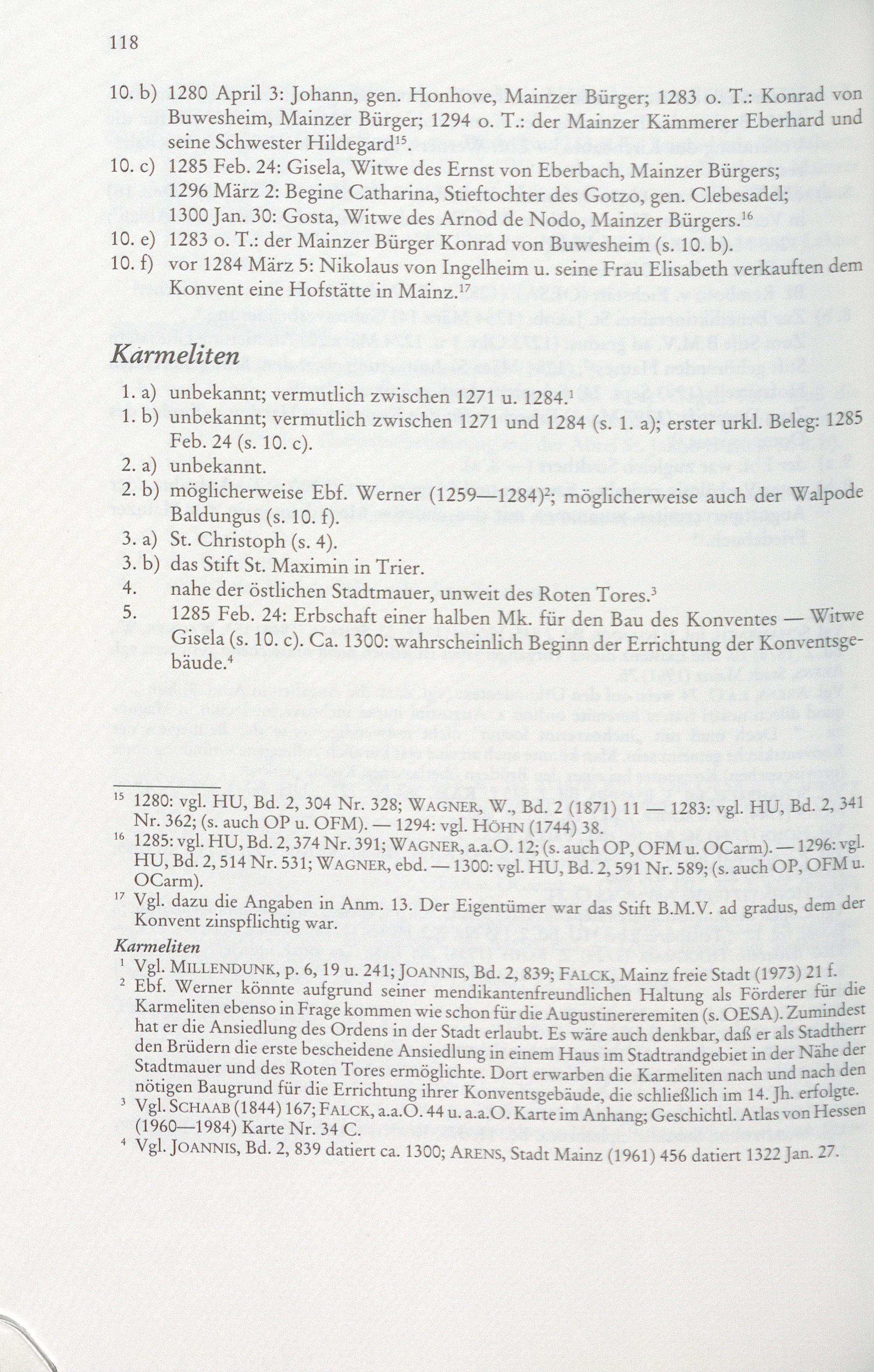 118

10. b) 1280 April 3: Johann, gen. Honhove, Mainzer Bürger; 1283 o. T.: Konrad von Buwesheim, Mainzer Bürger; 1294 o. T.: der Mainzer Kämmerer Eberhard und seine Schwester Hildegard$^{15}$.

10. c) 1285 Feb. 24: Gisela, Witwe des Ernst von Eberbach, Mainzer Bürgers; 1296 März 2: Begine Catharina, Stieftochter des Gotzo, gen. Clebesadel; 1300 Jan. 30: Gosta, Witwe des Arnod de Nodo, Mainzer Bürgers.$^{16}$

10. e) 1283 o. T.: der Mainzer Bürger Konrad von Buwesheim (s. 10. b).

10. f) vor 1284 März 5: Nikolaus von Ingelheim u. seine Frau Elisabeth verkauften dem Konvent eine Hofstätte in Mainz.$^{17}$

Karmeliten

1. a) unbekannt; vermutlich zwischen 1271 u. 1284.$^{1}$

1. b) unbekannt; vermutlich zwischen 1271 und 1284 (s. 1. a); erster urkl. Beleg: 1285 Feb. 24 (s. 10. c).

2. a) unbekannt.

2. b) möglicherweise Ebf. Werner (1259—1284)$^{2}$; möglicherweise auch der Walpode Baldungus (s. 10. f).

3. a) St. Christoph (s. 4).

3. b) das Stift St. Maximin in Trier.

4. nahe der östlichen Stadtmauer, unweit des Roten Tores.$^{3}$

5. 1285 Feb. 24: Erbschaft einer halben Mk. für den Bau des Konventes — Witwe Gisela (s. 10. c). Ca. 1300: wahrscheinlich Beginn der Errichtung der Konventsgebäude.$^{4}$

$^{15}$ 1280: vgl. HU, Bd. 2, 304 Nr. 328; WAGNER, W., Bd. 2 (1871) 11 — 1283: vgl. HU, Bd. 2, 341 Nr. 362; (s. auch OP u. OFM). — 1294: vgl. HÖHN (1744) 38.

$^{16}$ 1285: vgl. HU, Bd. 2, 374 Nr. 391; WAGNER, a.a.O. 12; (s. auch OP, OFM u. OCarm). — 1296: vgl. HU, Bd. 2, 514 Nr. 531; WAGNER, ebd. — 1300: vgl. HU, Bd. 2, 591 Nr. 589; (s. auch OP, OFM u. OCarm).

$^{17}$ Vgl. dazu die Angaben in Anm. 13. Der Eigentümer war das Stift B.M.V. ad gradus, dem der Konvent zinspflichtig war.

Karmeliten

$^{1}$ Vgl. MILLENDUNK, p. 6, 19 u. 241; JOANNIS, Bd. 2, 839; FALCK, Mainz freie Stadt (1973) 21 f.

$^{2}$ Ebf. Werner könnte aufgrund seiner mendikantenfreundlichen Haltung als Förderer für die Karmeliten ebenso in Frage kommen wie schon für die Augustinereremiten (s. OESA). Zumindest hat er die Ansiedlung des Ordens in der Stadt erlaubt. Es wäre auch denkbar, daß er als Stadtherr den Brüdern die erste bescheidene Ansiedlung in einem Haus im Stadtrandgebiet in der Nähe der Stadtmauer und des Roten Tores ermöglichte. Dort erwarben die Karmeliten nach und nach den nötigen Baugrund für die Errichtung ihrer Konventsgebäude, die schließlich im 14. Jh. erfolgte.

$^{3}$ Vgl. SCHAAB (1844) 167; FALCK, a.a.O. 44 u. a.a.O. Karte im Anhang; Geschichtl. Atlas von Hessen (1960—1984) Karte Nr. 34 C.

$^{4}$ Vgl. JOANNIS, Bd. 2, 839 datiert ca. 1300; ARENS, Stadt Mainz (1961) 456 datiert 1322 Jan. 27.